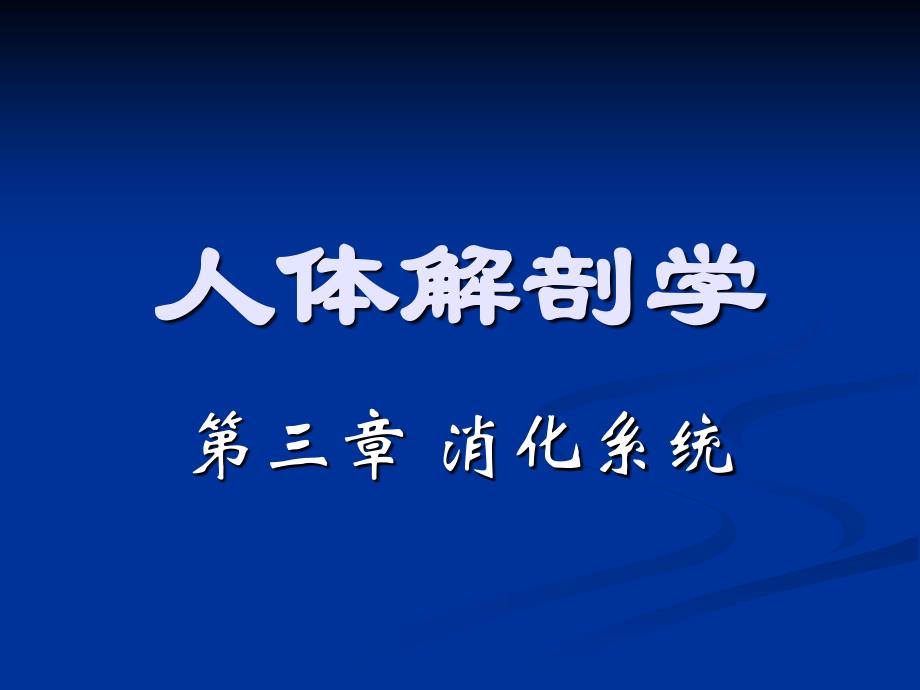 人体解剖学

第三章 消化系统